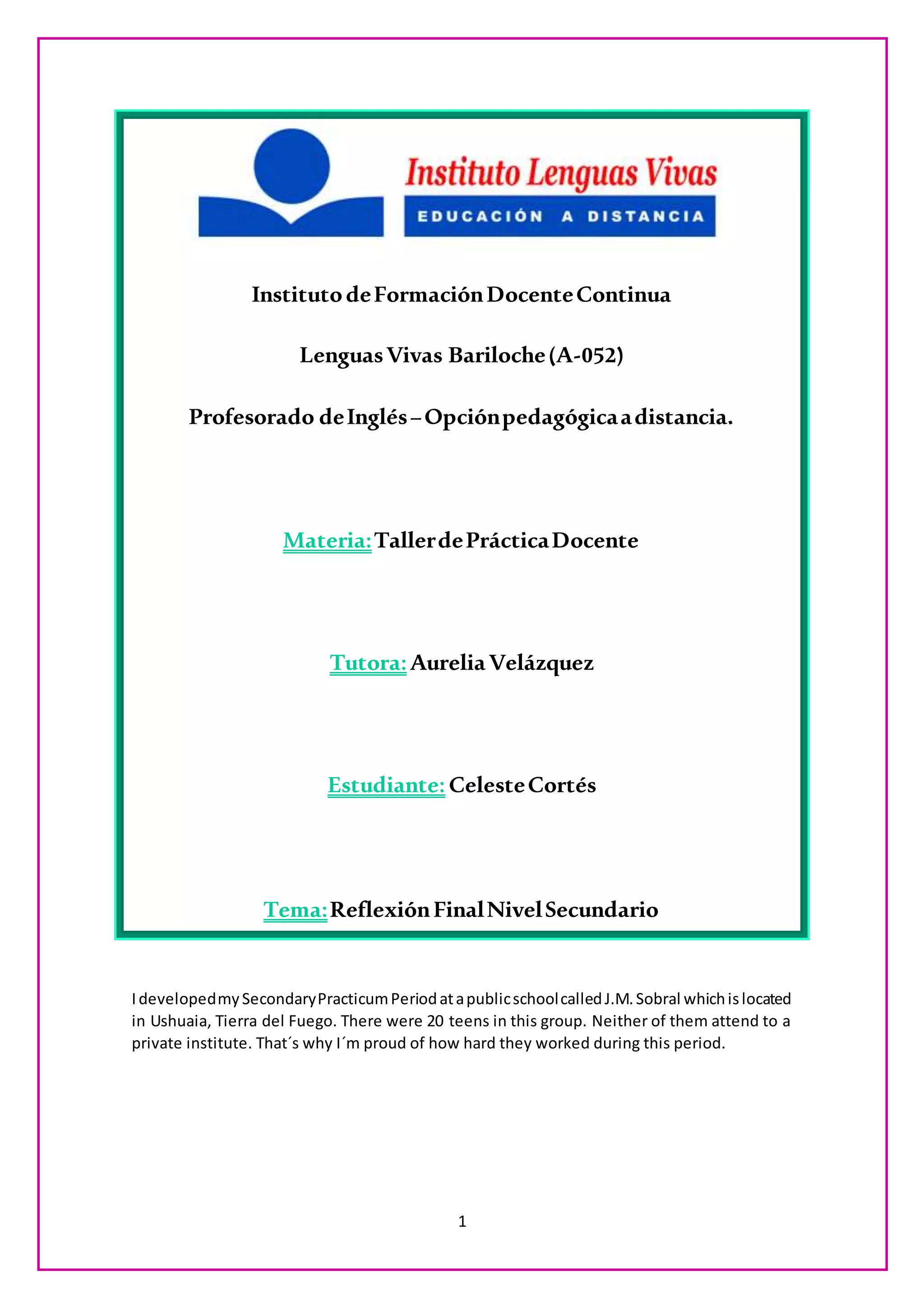 Instituto Lenguas Vivas
EDUCACIÓN A DISTANCIA

Instituto de Formación Docente Continua

Lenguas Vivas Bariloche (A-052)

Profesorado de Inglés – Opción pedagógica a distancia.

Materia: Taller de Práctica Docente

Tutora: Aurelia Velázquez

Estudiante: Celeste Cortés

Tema: Reflexión Final Nivel Secundario

I developed my Secondary Practicum Period at a public school called J.M. Sobral which is located in Ushuaia, Tierra del Fuego. There were 20 teens in this group. Neither of them attend to a private institute. That´s why I´m proud of how hard they worked during this period.

1